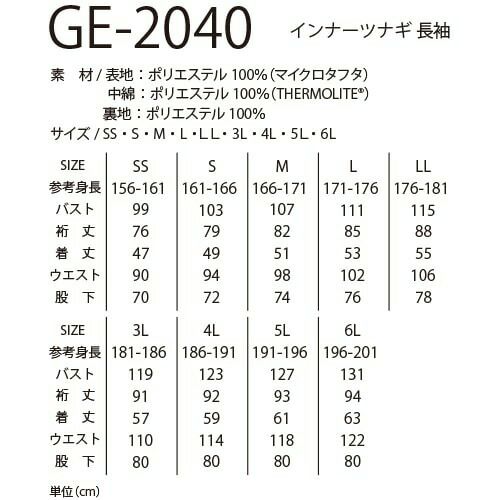 GE-2040 インナーツナギ 長袖

素 材/表地：ポリエステル100%(マイクロタフタ)
中綿：ポリエステル100%(THERMOLITE®)
裏地：ポリエステル100%
サイズ/SS・S・M・L・LL・3L・4L・5L・6L

| SIZE | SS | S | M | L | LL |
|---|---|---|---|---|---|
| 参考身長 | 156-161 | 161-166 | 166-171 | 171-176 | 176-181 |
| バスト | 99 | 103 | 107 | 111 | 115 |
| 裄 丈 | 76 | 79 | 82 | 85 | 88 |
| 着 丈 | 47 | 49 | 51 | 53 | 55 |
| ウエスト | 90 | 94 | 98 | 102 | 106 |
| 股 下 | 70 | 72 | 74 | 76 | 78 |

| SIZE | 3L | 4L | 5L | 6L |
|---|---|---|---|---|
| 参考身長 | 181-186 | 186-191 | 191-196 | 196-201 |
| バスト | 119 | 123 | 127 | 131 |
| 裄 丈 | 91 | 92 | 93 | 94 |
| 着 丈 | 57 | 59 | 61 | 63 |
| ウエスト | 110 | 114 | 118 | 122 |
| 股 下 | 80 | 80 | 80 | 80 |

単位(cm)